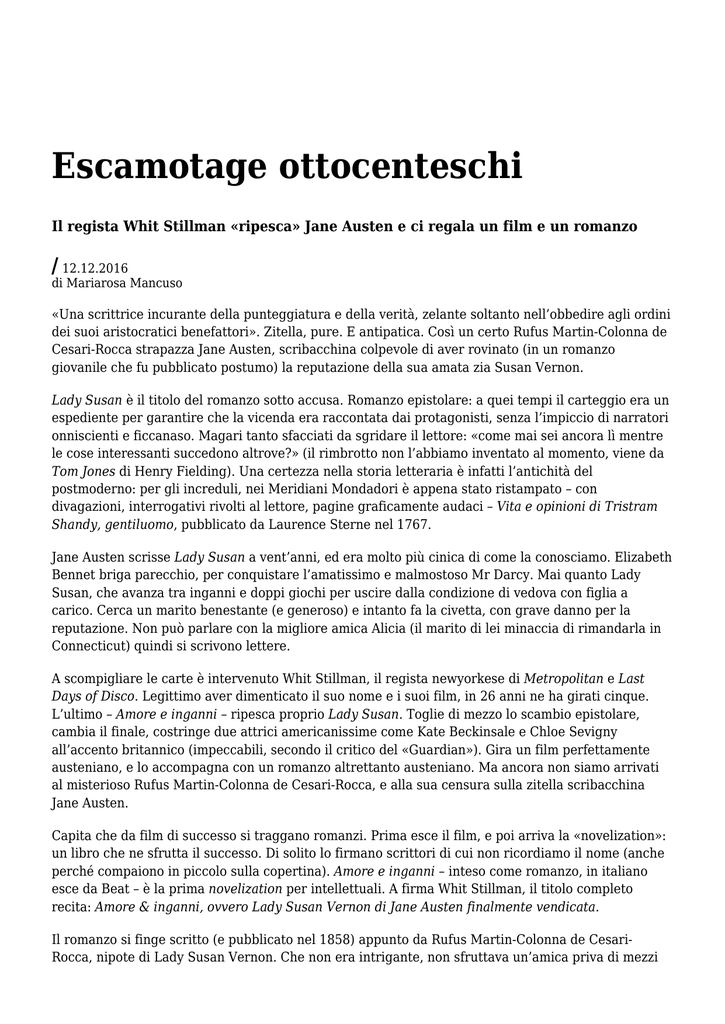 Escamotage ottocenteschi

Il regista Whit Stillman «ripesca» Jane Austen e ci regala un film e un romanzo

/ 12.12.2016
di Mariarosa Mancuso

«Una scrittrice incurante della punteggiatura e della verità, zelante soltanto nell'obbedire agli ordini dei suoi aristocratici benefattori». Zitella, pure. E antipatica. Così un certo Rufus Martin-Colonna de Cesari-Rocca strapazza Jane Austen, scribacchina colpevole di aver rovinato (in un romanzo giovanile che fu pubblicato postumo) la reputazione della sua amata zia Susan Vernon.

Lady Susan è il titolo del romanzo sotto accusa. Romanzo epistolare: a quei tempi il carteggio era un espediente per garantire che la vicenda era raccontata dai protagonisti, senza l'impiccio di narratori onniscienti e ficcanaso. Magari tanto sfacciati da sgridare il lettore: «come mai sei ancora lì mentre le cose interessanti succedono altrove?» (il rimbrotto non l'abbiamo inventato al momento, viene da Tom Jones di Henry Fielding). Una certezza nella storia letteraria è infatti l'antichità del postmoderno: per gli increduli, nei Meridiani Mondadori è appena stato ristampato – con divagazioni, interrogativi rivolti al lettore, pagine graficamente audaci – Vita e opinioni di Tristram Shandy, gentiluomo, pubblicato da Laurence Sterne nel 1767.

Jane Austen scrisse Lady Susan a vent'anni, ed era molto più cinica di come la conosciamo. Elizabeth Bennet briga parecchio, per conquistare l'amatissimo e malmostoso Mr Darcy. Mai quanto Lady Susan, che avanza tra inganni e doppi giochi per uscire dalla condizione di vedova con figlia a carico. Cerca un marito benestante (e generoso) e intanto fa la civetta, con grave danno per la reputazione. Non può parlare con la migliore amica Alicia (il marito di lei minaccia di rimandarla in Connecticut) quindi si scrivono lettere.

A scompigliare le carte è intervenuto Whit Stillman, il regista newyorkese di Metropolitan e Last Days of Disco. Legittimo aver dimenticato il suo nome e i suoi film, in 26 anni ne ha girati cinque. L'ultimo – Amore e inganni – ripesca proprio Lady Susan. Toglie di mezzo lo scambio epistolare, cambia il finale, costringe due attrici americanissime come Kate Beckinsale e Chloe Sevigny all'accento britannico (impeccabili, secondo il critico del «Guardian»). Gira un film perfettamente austeniano, e lo accompagna con un romanzo altrettanto austeniano. Ma ancora non siamo arrivati al misterioso Rufus Martin-Colonna de Cesari-Rocca, e alla sua censura sulla zitella scribacchina Jane Austen.

Capita che da film di successo si traggano romanzi. Prima esce il film, e poi arriva la «novelization»: un libro che ne sfrutta il successo. Di solito lo firmano scrittori di cui non ricordiamo il nome (anche perché compaiono in piccolo sulla copertina). Amore e inganni – inteso come romanzo, in italiano esce da Beat – è la prima novelization per intellettuali. A firma Whit Stillman, il titolo completo recita: Amore & inganni, ovvero Lady Susan Vernon di Jane Austen finalmente vendicata.

Il romanzo si finge scritto (e pubblicato nel 1858) appunto da Rufus Martin-Colonna de Cesari-Rocca, nipote di Lady Susan Vernon. Che non era intrigante, non sfruttava un'amica priva di mezzi